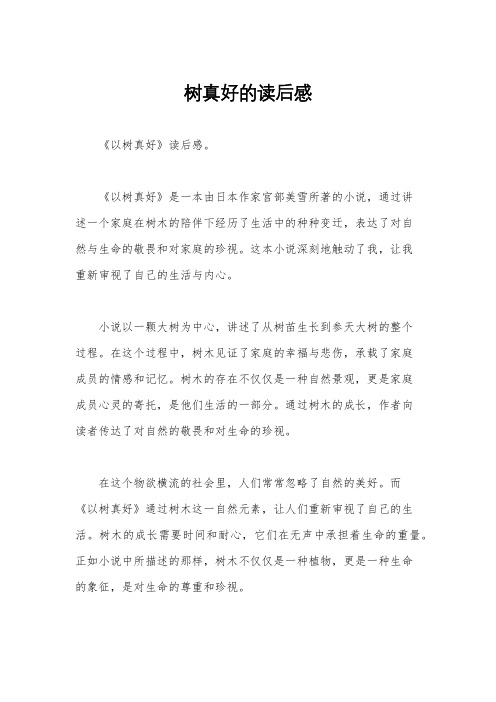 树真好的读后感

《以树真好》读后感。

《以树真好》是一本由日本作家宫部美雪所著的小说，通过讲述一个家庭在树木的陪伴下经历了生活中的种种变迁，表达了对自然与生命的敬畏和对家庭的珍视。这本小说深刻地触动了我，让我重新审视了自己的生活与内心。

小说以一颗大树为中心，讲述了从树苗生长到参天大树的整个过程。在这个过程中，树木见证了家庭的幸福与悲伤，承载了家庭成员的情感和记忆。树木的存在不仅仅是一种自然景观，更是家庭成员心灵的寄托，是他们生活的一部分。通过树木的成长，作者向读者传达了对自然的敬畏和对生命的珍视。

在这个物欲横流的社会里，人们常常忽略了自然的美好。而《以树真好》通过树木这一自然元素，让人们重新审视了自己的生活。树木的成长需要时间和耐心，它们在无声中承担着生命的重量。正如小说中所描述的那样，树木不仅仅是一种植物，更是一种生命的象征，是对生命的尊重和珍视。